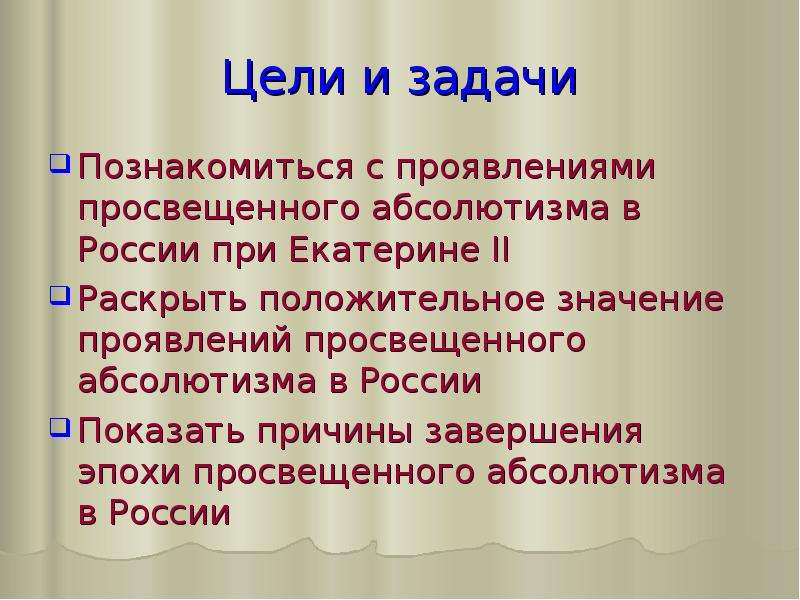 Цели и задачи

Познакомиться с проявлениями просвещенного абсолютизма в России при Екатерине II

Раскрыть положительное значение проявлений просвещенного абсолютизма в России

Показать причины завершения эпохи просвещенного абсолютизма в России